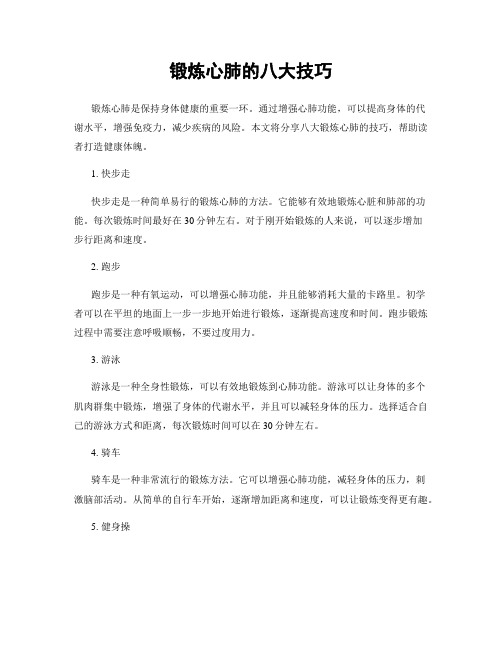 锻炼心肺的八大技巧

锻炼心肺是保持身体健康的重要一环。通过增强心肺功能，可以提高身体的代谢水平，增强免疫力，减少疾病的风险。本文将分享八大锻炼心肺的技巧，帮助读者打造健康体魄。

1. 快步走

快步走是一种简单易行的锻炼心肺的方法。它能够有效地锻炼心脏和肺部的功能。每次锻炼时间最好在30分钟左右。对于刚开始锻炼的人来说，可以逐步增加步行距离和速度。

2. 跑步

跑步是一种有氧运动，可以增强心肺功能，并且能够消耗大量的卡路里。初学者可以在平坦的地面上一步一步地开始进行锻炼，逐渐提高速度和时间。跑步锻炼过程中需要注意呼吸顺畅，不要过度用力。

3. 游泳

游泳是一种全身性锻炼，可以有效地锻炼到心肺功能。游泳可以让身体的多个肌肉群集中锻炼，增强了身体的代谢水平，并且可以减轻身体的压力。选择适合自己的游泳方式和距离，每次锻炼时间可以在30分钟左右。

4. 骑车

骑车是一种非常流行的锻炼方法。它可以增强心肺功能，减轻身体的压力，刺激脑部活动。从简单的自行车开始，逐渐增加距离和速度，可以让锻炼变得更有趣。

5. 健身操